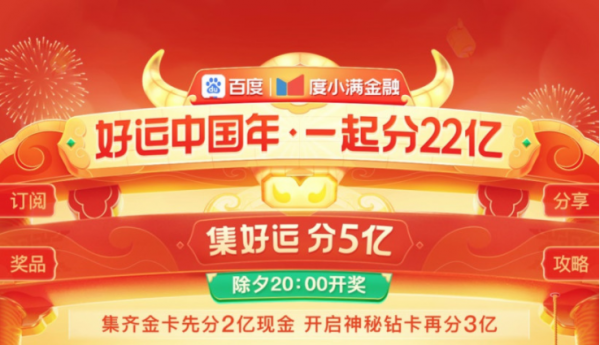 百度 | 度小满金融

好运中国年·一起分22亿

订阅

分享

集好运 分5亿

奖品

攻略

除夕20:00开奖

集齐金卡先分2亿现金 开启神秘钻卡再分3亿